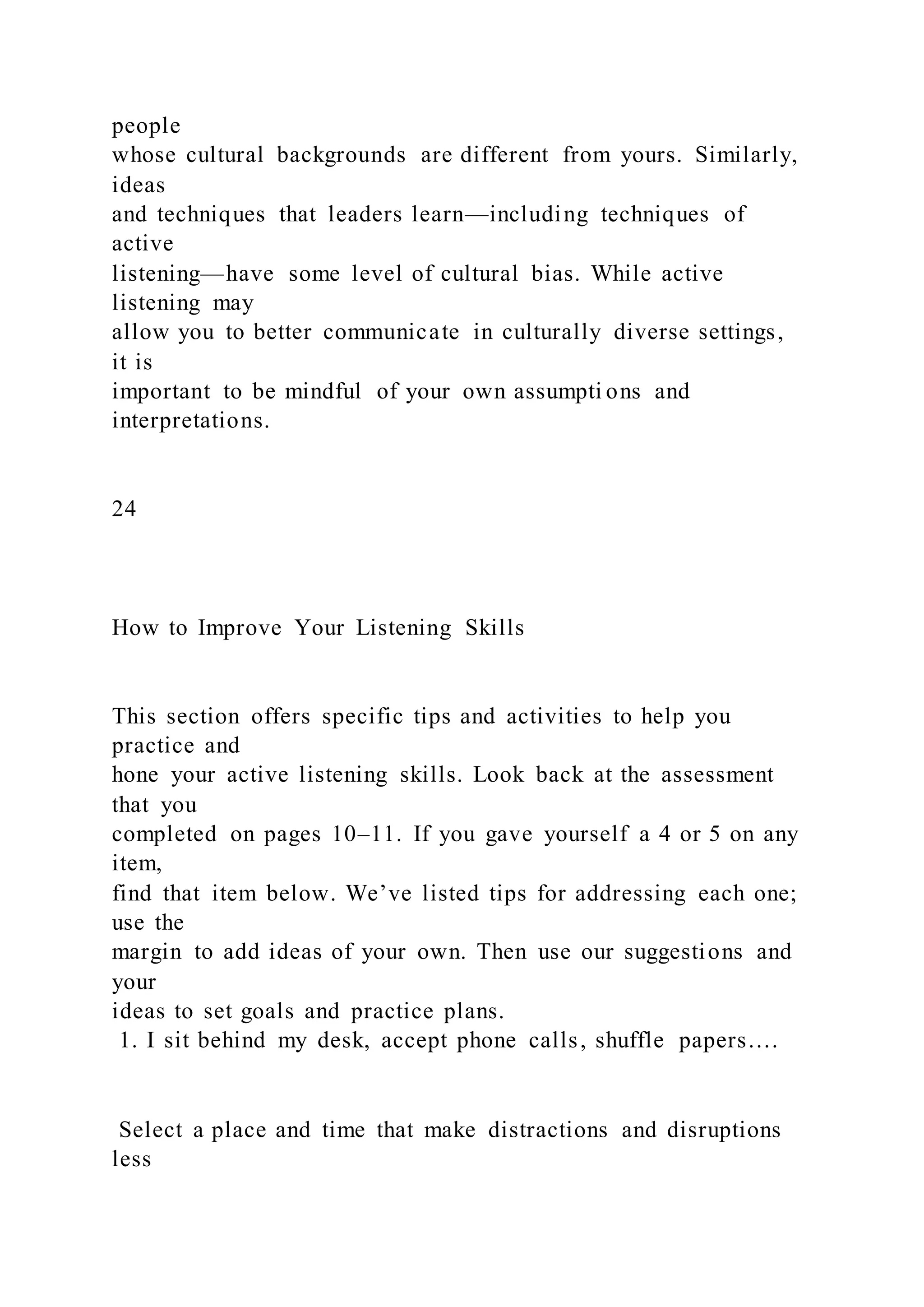 people whose cultural backgrounds are different from yours. Similarly, ideas and techniques that leaders learn—including techniques of active listening—have some level of cultural bias. While active listening may allow you to better communicate in culturally diverse settings, it is important to be mindful of your own assumptions and interpretations.

24

How to Improve Your Listening Skills

This section offers specific tips and activities to help you practice and hone your active listening skills. Look back at the assessment that you completed on pages 10–11. If you gave yourself a 4 or 5 on any item, find that item below. We've listed tips for addressing each one; use the margin to add ideas of your own. Then use our suggestions and your ideas to set goals and practice plans.

1. I sit behind my desk, accept phone calls, shuffle papers....

Select a place and time that make distractions and disruptions less